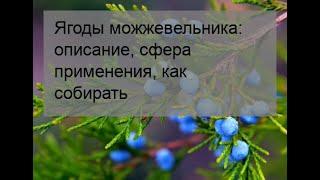 Ягоды можжевельника: описание, сфера применения, как собирать